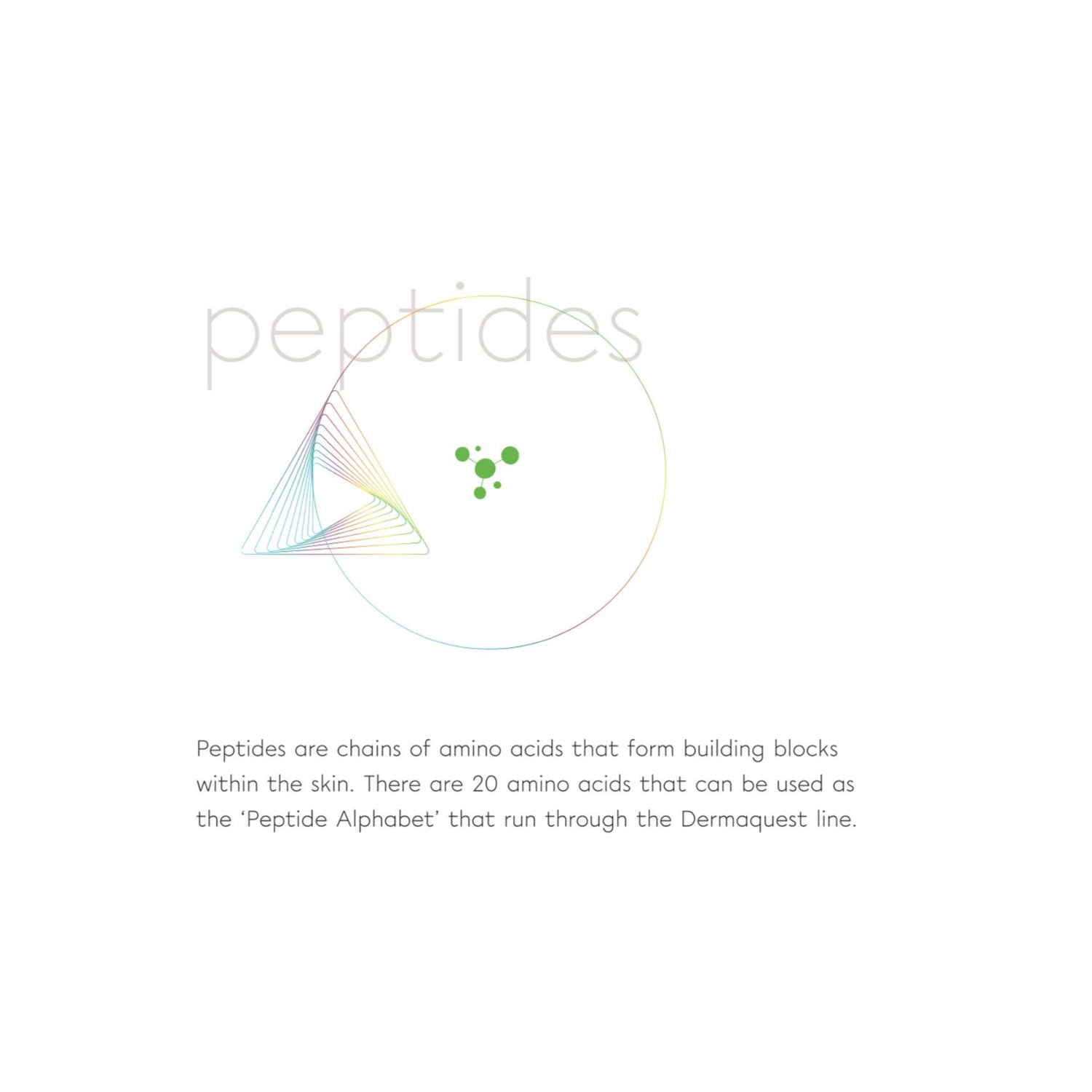 peptides

Peptides are chains of amino acids that form building blocks within the skin. There are 20 amino acids that can be used as the ‘Peptide Alphabet’ that run through the Dermaquest line.